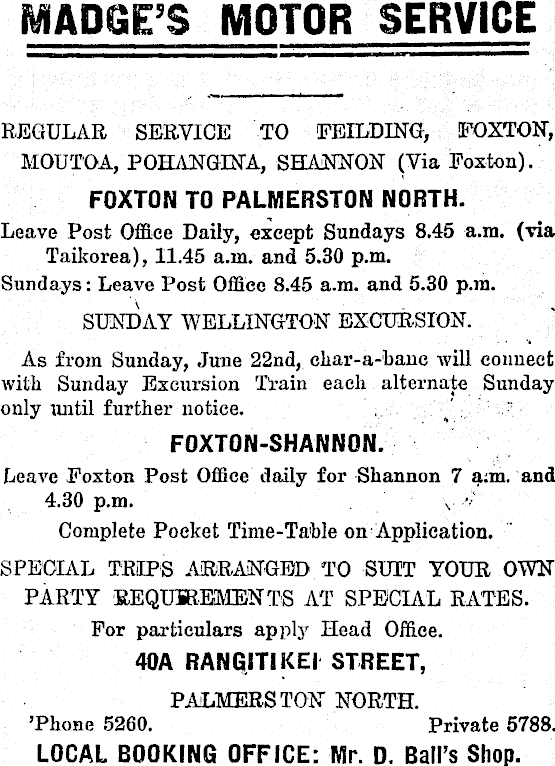 MADGE'S MOTOR SERVICE

REGULAR SERVICE TO FEILDING, FOXTON, MOUTOA, POHANGINA, SHANNON (Via Foxton).

FOXTON TO PALMERSTON NORTH.

Leave Post Office Daily, except Sundays 8.45 a.m. (via Taikorea), 11.45 a.m. and 5.30 p.m.

Sundays: Leave Post Office 8.45 a.m. and 5.30 p.m.

SUNDAY WELLINGTON EXCURSION.

As from Sunday, June 22nd, char-a-banc will connect with Sunday Excursion Train each alternate Sunday only until further notice.

FOXTON-SHANNON.

Leave Foxton Post Office daily for Shannon 7 a.m. and 4.30 p.m.

Complete Pocket Time-Table on Application.

SPECIAL TRIPS ARRANGED TO SUIT YOUR OWN PARTY REQUIREMENTS AT SPECIAL RATES.

For particulars apply Head Office.

40A RANGITIKEI STREET,

PALMERSTON NORTH.

'Phone 5260. Private 5788.

LOCAL BOOKING OFFICE: Mr. D. Ball's Shop.